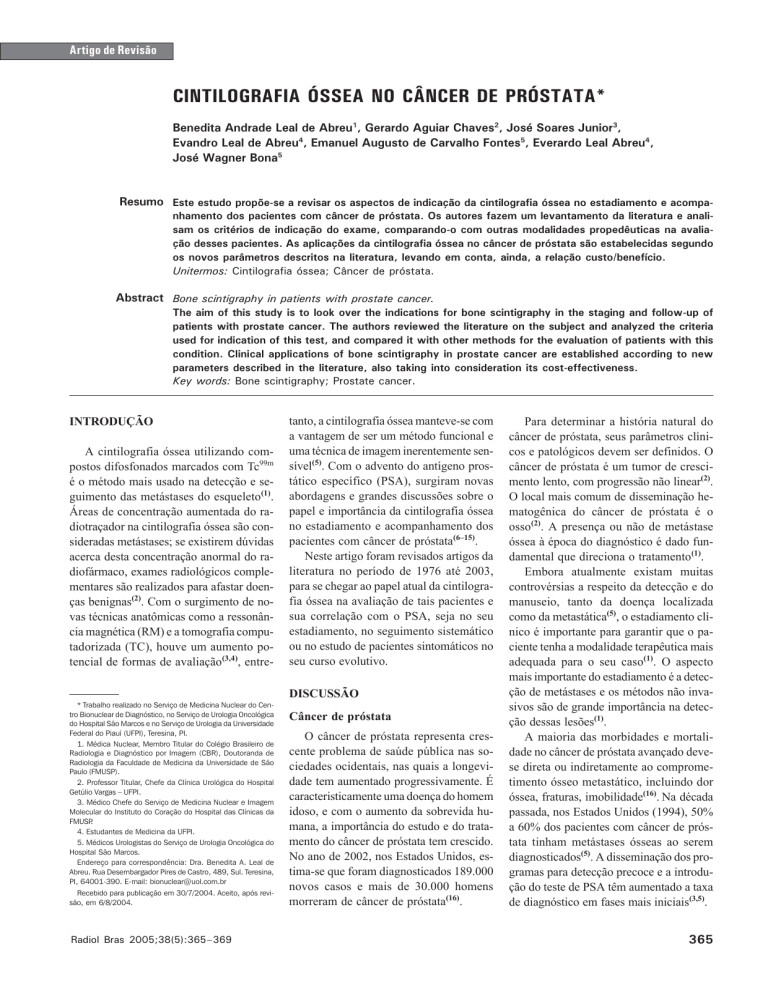 Artigo de Revisão

CINTILOGRAFIA ÓSSEA NO CÂNCER DE PRÓSTATA*

Benedita Andrade Leal de Abreu$^1$, Gerardo Aguiar Chaves$^2$, José Soares Junior$^3$, Evandro Leal de Abreu$^4$, Emanuel Augusto de Carvalho Fontes$^5$, Everardo Leal Abreu$^4$, José Wagner Bona$^5$

Resumo Este estudo propõe-se a revisar os aspectos de indicação da cintilografia óssea no estadiamento e acompanhamento dos pacientes com câncer de próstata. Os autores fazem um levantamento da literatura e analisam os critérios de indicação do exame, comparando-o com outras modalidades propedêuticas na avaliação desses pacientes. As aplicações da cintilografia óssea no câncer de próstata são estabelecidas segundo os novos parâmetros descritos na literatura, levando em conta, ainda, a relação custo/benefício.
Unitermos: Cintilografia óssea; Câncer de próstata.

Abstract Bone scintigraphy in patients with prostate cancer.
The aim of this study is to look over the indications for bone scintigraphy in the staging and follow-up of patients with prostate cancer. The authors reviewed the literature on the subject and analyzed the criteria used for indication of this test, and compared it with other methods for the evaluation of patients with this condition. Clinical applications of bone scintigraphy in prostate cancer are established according to new parameters described in the literature, also taking into consideration its cost-effectiveness.
Key words: Bone scintigraphy; Prostate cancer.

INTRODUÇÃO

A cintilografia óssea utilizando compostos difosfonados marcados com Tc$^{99m}$ é o método mais usado na detecção e seguimento das metástases do esqueleto$^{(1)}$. Áreas de concentração aumentada do radiotraçador na cintilografia óssea são consideradas metástases; se existirem dúvidas acerca desta concentração anormal do radiofármaco, exames radiológicos complementares são realizados para afastar doenças benignas$^{(2)}$. Com o surgimento de novas técnicas anatômicas como a ressonância magnética (RM) e a tomografia computadorizada (TC), houve um aumento potencial de formas de avaliação$^{(3,4)}$, entretanto, a cintilografia óssea manteve-se com a vantagem de ser um método funcional e uma técnica de imagem inerentemente sensível$^{(5)}$. Com o advento do antígeno prostático específico (PSA), surgiram novas abordagens e grandes discussões sobre o papel e importância da cintilografia óssea no estadiamento e acompanhamento dos pacientes com câncer de próstata$^{(6–15)}$.

Neste artigo foram revisados artigos da literatura no período de 1976 até 2003, para se chegar ao papel atual da cintilografia óssea na avaliação de tais pacientes e sua correlação com o PSA, seja no seu estadiamento, no seguimento sistemático ou no estudo de pacientes sintomáticos no seu curso evolutivo.

DISCUSSÃO

Câncer de próstata

O câncer de próstata representa crescente problema de saúde pública nas sociedades ocidentais, nas quais a longevidade tem aumentado progressivamente. É caracteristicamente uma doença do homem idoso, e com o aumento da sobrevida humana, a importância do estudo e do tratamento do câncer de próstata tem crescido. No ano de 2002, nos Estados Unidos, estima-se que foram diagnosticados 189.000 novos casos e mais de 30.000 homens morreram de câncer de próstata$^{(16)}$.

Para determinar a história natural do câncer de próstata, seus parâmetros clínicos e patológicos devem ser definidos. O câncer de próstata é um tumor de crescimento lento, com progressão não linear$^{(2)}$. O local mais comum de disseminação hematogênica do câncer de próstata é o osso$^{(2)}$. A presença ou não de metástase óssea à época do diagnóstico é dado fundamental que direciona o tratamento$^{(1)}$.

Embora atualmente existam muitas controvérsias a respeito da detecção e do manuseio, tanto da doença localizada como da metastática$^{(5)}$, o estadiamento clínico é importante para garantir que o paciente tenha a modalidade terapêutica mais adequada para o seu caso$^{(1)}$. O aspecto mais importante do estadiamento é a detecção de metástases e os métodos não invasivos são de grande importância na detecção dessas lesões$^{(1)}$.

A maioria das morbidades e mortalidade no câncer de próstata avançado deve-se direta ou indiretamente ao comprometimento ósseo metastático, incluindo dor óssea, fraturas, imobilidade$^{(16)}$. Na década passada, nos Estados Unidos (1994), 50% a 60% dos pacientes com câncer de próstata tinham metástases ósseas ao serem diagnosticados$^{(5)}$. A disseminação dos programas para detecção precoce e a introdução do teste de PSA têm aumentado a taxa de diagnóstico em fases mais iniciais$^{(3,5)}$.

* Trabalho realizado no Serviço de Medicina Nuclear do Centro Bionuclear de Diagnóstico, no Serviço de Urologia Oncológica do Hospital São Marcos e no Serviço de Urologia da Universidade Federal do Piauí (UFPI), Teresina, PI.

1. Médica Nuclear, Membro Titular do Colégio Brasileiro de Radiologia e Diagnóstico por Imagem (CBR), Doutoranda de Radiologia da Faculdade de Medicina da Universidade de São Paulo (FMUSP).

2. Professor Titular, Chefe da Clínica Urológica do Hospital Getúlio Vargas – UFPI.

3. Médico Chefe do Serviço de Medicina Nuclear e Imagem Molecular do Instituto do Coração do Hospital das Clínicas da FMUSP.

4. Estudantes de Medicina da UFPI.

5. Médicos Urologistas do Serviço de Urologia Oncológica do Hospital São Marcos.

Endereço para correspondência: Dra. Benedita A. Leal de Abreu. Rua Desembargador Pires de Castro, 489, Sul. Teresina, PI, 64001-390. E-mail: bionuclear@uol.com.br

Recebido para publicação em 30/7/2004. Aceito, após revisão, em 6/8/2004.

Radiol Bras 2005;38(5):365–369

365